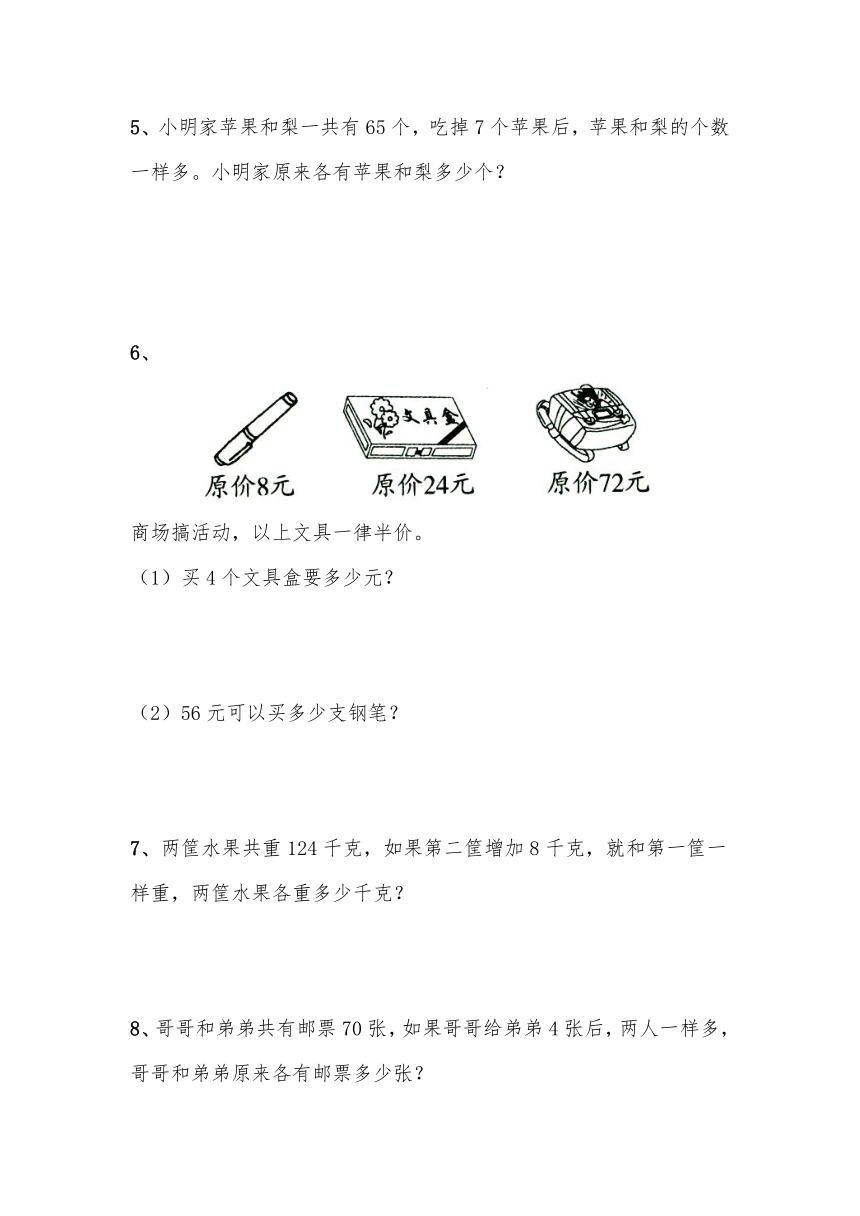 5、小明家苹果和梨一共有 65 个，吃掉 7 个苹果后，苹果和梨的个数一样多。小明家原来各有苹果和梨多少个？

6、

文具盒

原价8元 原价24元 原价72元

商场搞活动，以上文具一律半价。

（1）买 4 个文具盒要多少元？

（2）56 元可以买多少支钢笔？

7、两筐水果共重 124 千克，如果第二筐增加 8 千克，就和第一筐一样重，两筐水果各重多少千克？

8、哥哥和弟弟共有邮票 70 张，如果哥哥给弟弟 4 张后，两人一样多，哥哥和弟弟原来各有邮票多少张？